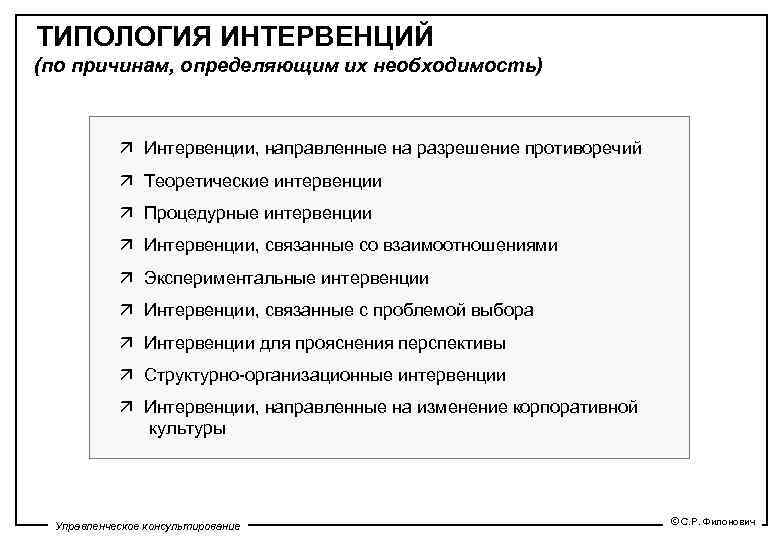 ТИПОЛОГИЯ ИНТЕРВЕНЦИЙ
(по причинам, определяющим их необходимость)

↗ Интервенции, направленные на разрешение противоречий
↗ Теоретические интервенции
↗ Процедурные интервенции
↗ Интервенции, связанные со взаимоотношениями
↗ Экспериментальные интервенции
↗ Интервенции, связанные с проблемой выбора
↗ Интервенции для прояснения перспективы
↗ Структурно-организационные интервенции
↗ Интервенции, направленные на изменение корпоративной культуры

Управленческое консультирование
©С.Р. Филонович